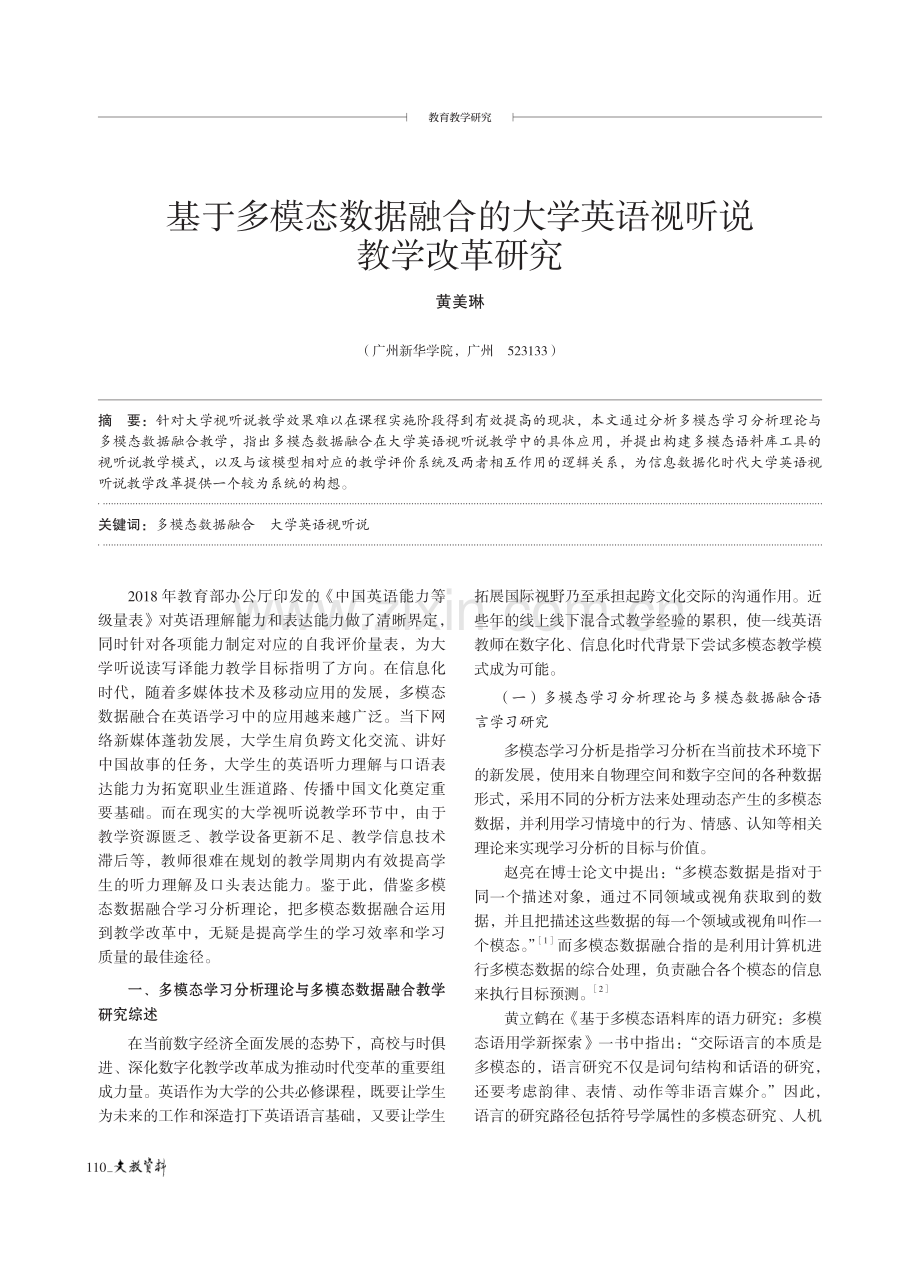 教育教学研究

基于多模态数据融合的大学英语视听说教学改革研究

黄美琳

（广州新华学院，广州　523133）

摘　要：针对大学视听说教学效果难以在课程实施阶段得到有效提高的现状，本文通过分析多模态学习分析理论与多模态数据融合教学，指出多模态数据融合在大学英语视听说教学中的具体应用，并提出构建多模态语料库工具的视听说教学模式，以及与该模型相对应的教学评价系统及两者相互作用的逻辑关系，为信息数据化时代大学英语视听说教学改革提供一个较为系统的构想。

关键词：多模态数据融合　大学英语视听说

2018年教育部办公厅印发的《中国英语能力等级量表》对英语理解能力和表达能力做了清晰界定，同时针对各项能力制定对应的自我评价量表，为大学听说读写译能力教学目标指明了方向。在信息化时代，随着多媒体技术及移动应用的发展，多模态数据融合在英语学习中的应用越来越广泛。当下网络新媒体蓬勃发展，大学生肩负跨文化交流、讲好中国故事的任务，大学生的英语听力理解与口语表达能力为拓宽职业生涯道路、传播中国文化奠定重要基础。而在现实的大学视听说教学环节中，由于教学资源匮乏、教学设备更新不足、教学信息技术滞后等，教师很难在规划的教学周期内有效提高学生的听力理解及口头表达能力。鉴于此，借鉴多模态数据融合学习分析理论，把多模态数据融合运用到教学改革中，无疑是提高学生的学习效率和学习质量的最佳途径。

一、多模态学习分析理论与多模态数据融合教学研究综述

在当前数字经济全面发展的态势下，高校与时俱进、深化数字化教学改革成为推动时代变革的重要组成力量。英语作为大学的公共必修课程，既要让学生为未来的工作和深造打下英语语言基础，又要让学生拓展国际视野乃至承担起跨文化交际的沟通作用。近些年的线上线下混合式教学经验的累积，使一线英语教师在数字化、信息化时代背景下尝试多模态教学模式成为可能。

（一）多模态学习分析理论与多模态数据融合语言学习研究

多模态学习分析是指学习分析在当前技术环境下的新发展，使用来自物理空间和数字空间的各种数据形式，采用不同的分析方法来处理动态产生的多模态数据，并利用学习情境中的行为、情感、认知等相关理论来实现学习分析的目标与价值。

赵亮在博士论文中提出：“多模态数据是指对于同一个描述对象，通过不同领域或视角获取到的数据，并且把描述这些数据的每一个领域或视角叫作一个模态。”$^{[1]}$而多模态数据融合指的是利用计算机进行多模态数据的综合处理，负责融合各个模态的信息来执行目标预测。$^{[2]}$

黄立鹤在《基于多模态语料库的语力研究：多模态语用学新探索》一书中指出：“交际语言的本质是多模态的，语言研究不仅是词句结构和话语的研究，还要考虑韵律、表情、动作等非语言媒介。”因此，语言的研究路径包括符号学属性的多模态研究、人机

110_文教资料